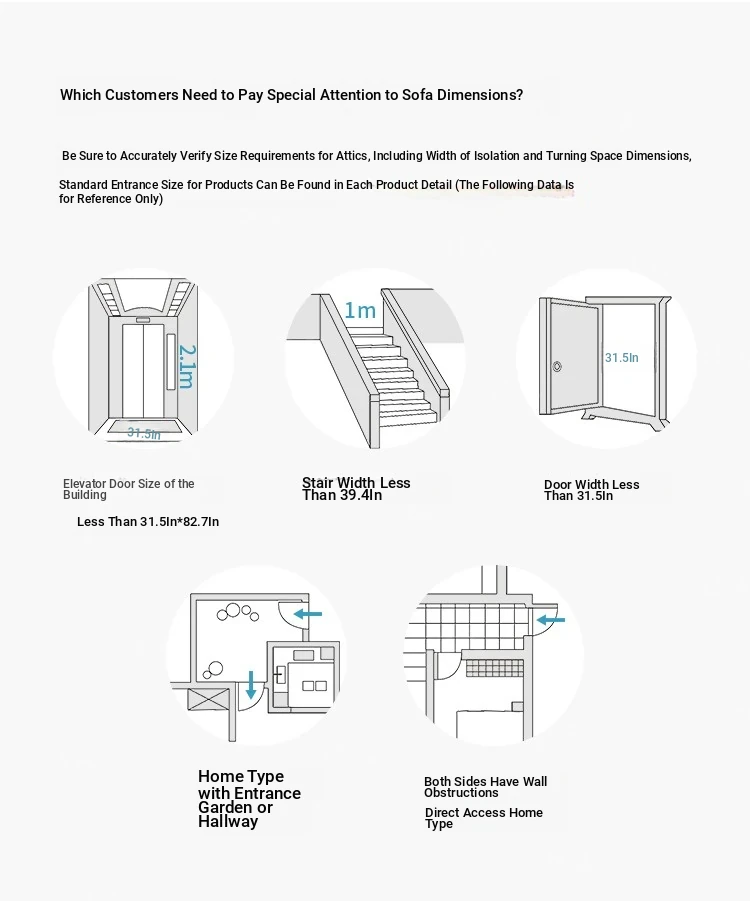 Which Customers Need to Pay Special Attention to Sofa Dimensions?

Be Sure to Accurately Verify Size Requirements for Attics, Including Width of Isolation and Turning Space Dimensions,

Standard Entrance Size for Products Can Be Found in Each Product Detail (The Following Data Is for Reference Only)

2.1m

31.5In

1m

31.5In

Elevator Door Size of the Building

Less Than 31.5In*82.7In

Stair Width Less Than 39.4In

Door Width Less Than 31.5In

Home Type with Entrance Garden or Hallway

Both Sides Have Wall Obstructions

Direct Access Home Type